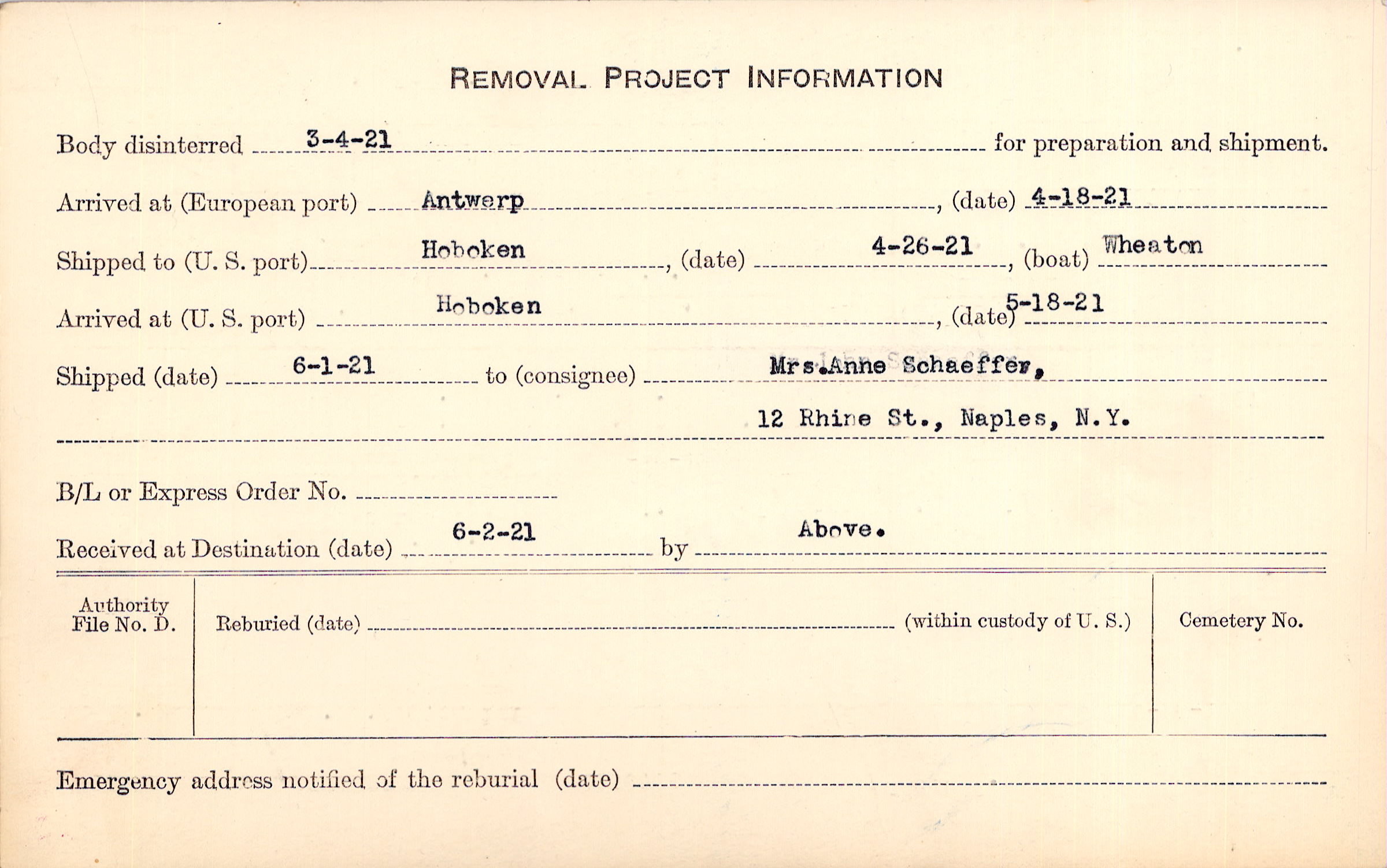 REMOVAL PROJECT INFORMATION

Body disinterred 3-4-21 for preparation and shipment.

Arrived at (European port) Antwerp, (date) 4-18-21

Shipped to (U. S. port) Hoboken, (date) 4-26-21, (boat) Wheaton

Arrived at (U. S. port) Hoboken, (date) 5-18-21

Shipped (date) 6-1-21 to (consignee) Mrs.Anne Schaeffer,

12 Rhine St., Naples, N.Y.

B/L or Express Order No.

Received at Destination (date) 6-2-21 by Above.

Authority File No. D.

Reburied (date) (within custody of U. S.)

Cemetery No.

Emergency address notified of the reburial (date)